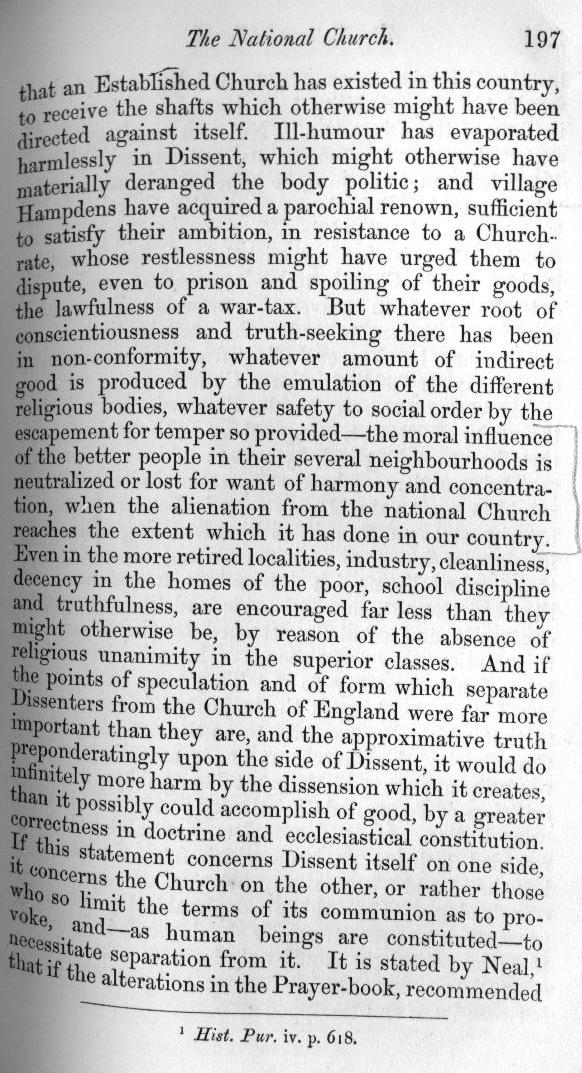 The National Church. 197

that an Established Church has existed in this country, to receive the shafts which otherwise might have been directed against itself. Ill-humour has evaporated harmlessly in Dissent, which might otherwise have materially deranged the body politic; and village Hampdens have acquired a parochial renown, sufficient to satisfy their ambition, in resistance to a Church-rate, whose restlessness might have urged them to dispute, even to prison and spoiling of their goods, the lawfulness of a war-tax. But whatever root of conscientiousness and truth-seeking there has been in non-conformity, whatever amount of indirect good is produced by the emulation of the different religious bodies, whatever safety to social order by the escapement for temper so provided—the moral influence of the better people in their several neighbourhoods is neutralized or lost for want of harmony and concentration, when the alienation from the national Church reaches the extent which it has done in our country. Even in the more retired localities, industry, cleanliness, decency in the homes of the poor, school discipline and truthfulness, are encouraged far less than they might otherwise be, by reason of the absence of religious unanimity in the superior classes. And if the points of speculation and of form which separate Dissenters from the Church of England were far more important than they are, and the approximative truth preponderatingly upon the side of Dissent, it would do infinitely more harm by the dissension which it creates, than it possibly could accomplish of good, by a greater correctness in doctrine and ecclesiastical constitution. If this statement concerns Dissent itself on one side, it concerns the Church on the other, or rather those who so limit the terms of its communion as to provoke, and—as human beings are constituted—to necessitate separation from it. It is stated by Neal,$^1$ that if the alterations in the Prayer-book, recommended

$^1$ Hist. Pur. iv. p. 618.